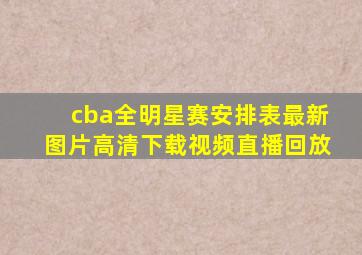 cba全明星赛安排表最新图片高清下载视频直播回放